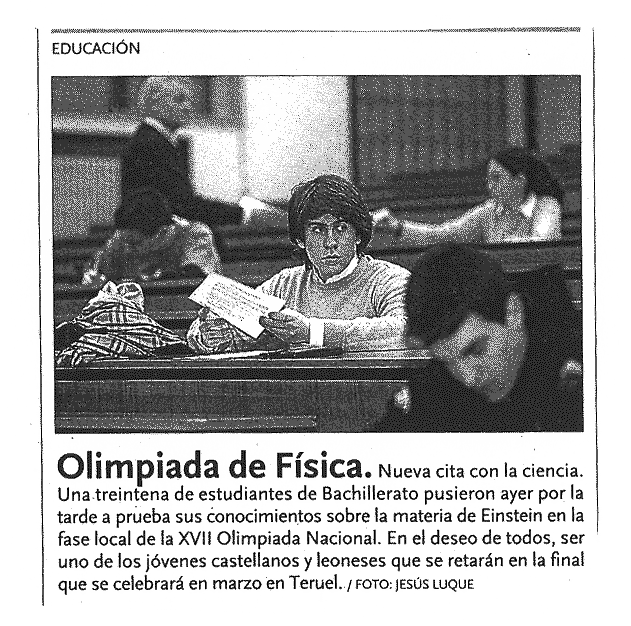 EDUCACIÓN

Olimpiada de Física. Nueva cita con la ciencia. Una treintena de estudiantes de Bachillerato pusieron ayer por la tarde a prueba sus conocimientos sobre la materia de Einstein en la fase local de la XVII Olimpiada Nacional. En el deseo de todos, ser uno de los jóvenes castellanos y leoneses que se retarán en la final que se celebrará en marzo en Teruel. / FOTO: JESÚS LUQUE